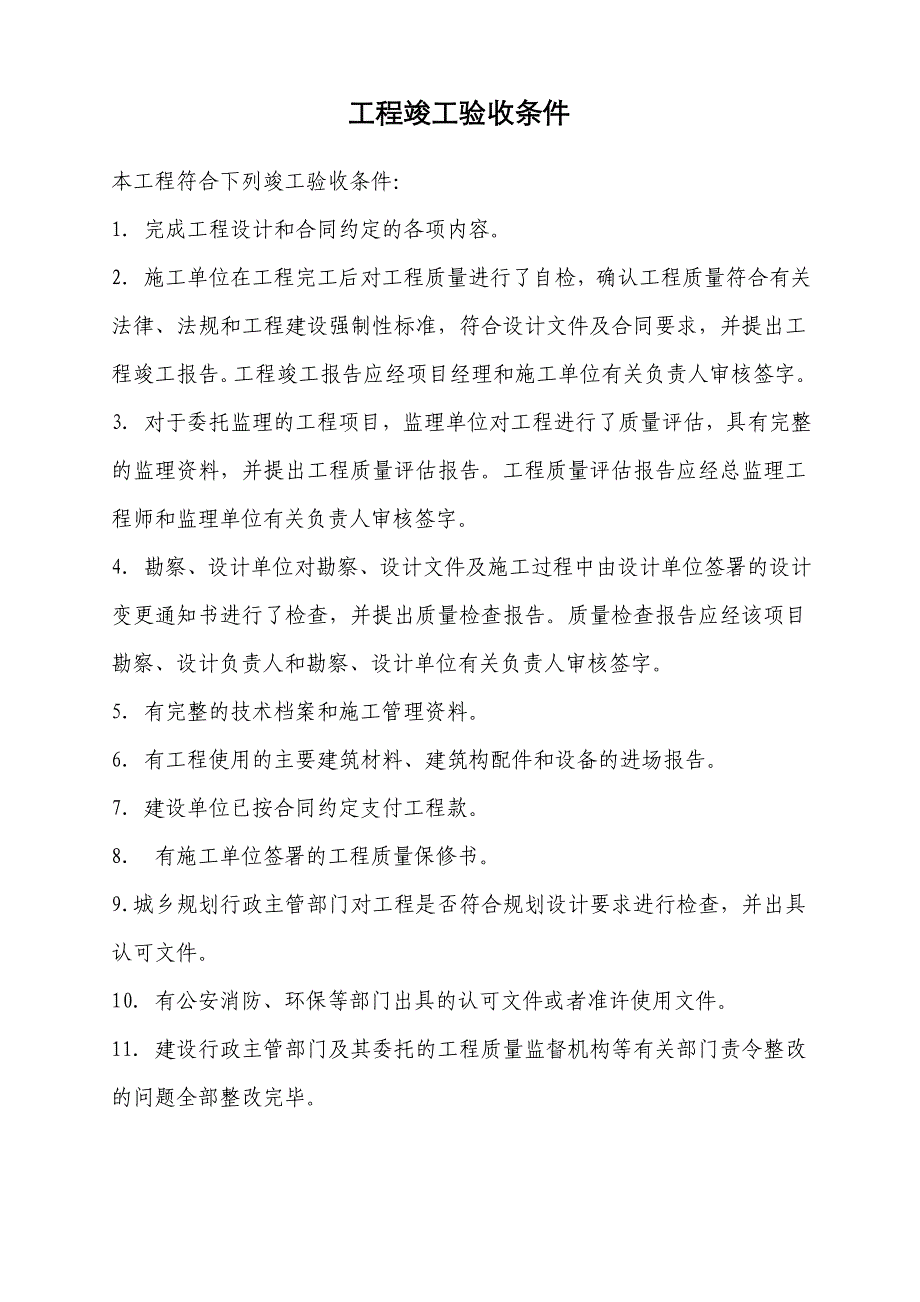 工程竣工验收条件

本工程符合下列竣工验收条件:

1. 完成工程设计和合同约定的各项内容。

2. 施工单位在工程完工后对工程质量进行了自检，确认工程质量符合有关法律、法规和工程建设强制性标准，符合设计文件及合同要求，并提出工程竣工报告。工程竣工报告应经项目经理和施工单位有关负责人审核签字。

3. 对于委托监理的工程项目，监理单位对工程进行了质量评估，具有完整的监理资料，并提出工程质量评估报告。工程质量评估报告应经总监理工程师和监理单位有关负责人审核签字。

4. 勘察、设计单位对勘察、设计文件及施工过程中由设计单位签署的设计变更通知书进行了检查，并提出质量检查报告。质量检查报告应经该项目勘察、设计负责人和勘察、设计单位有关负责人审核签字。

5. 有完整的技术档案和施工管理资料。

6. 有工程使用的主要建筑材料、建筑构配件和设备的进场报告。

7. 建设单位已按合同约定支付工程款。

8. 有施工单位签署的工程质量保修书。

9.城乡规划行政主管部门对工程是否符合规划设计要求进行检查，并出具认可文件。

10. 有公安消防、环保等部门出具的认可文件或者准许使用文件。

11. 建设行政主管部门及其委托的工程质量监督机构等有关部门责令整改的问题全部整改完毕。